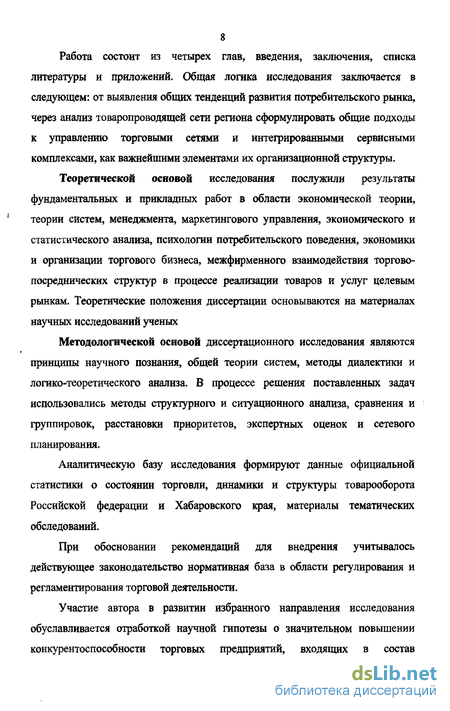 8

Работа состоит из четырех глав, введения, заключения, списка литературы и приложений. Общая логика исследования заключается в следующем: от выявления общих тенденций развития потребительского рынка, через анализ товаропроводящей сети региона сформулировать общие подходы к управлению торговыми сетями и интегрированными сервисными комплексами, как важнейшими элементами их организационной структуры.

Теоретической основой исследования послужили результаты фундаментальных и прикладных работ в области экономической теории, теории систем, менеджмента, маркетингового управления, экономического и статистического анализа, психологии потребительского поведения, экономики и организации торгового бизнеса, межфирменного взаимодействия торгово-посреднических структур в процессе реализации товаров и услуг целевым рынкам. Теоретические положения диссертации основываются на материалах научных исследований ученых

Методологической основой диссертационного исследования являются принципы научного познания, общей теории систем, методы диалектики и логико-теоретического анализа. В процессе решения поставленных задач использовались методы структурного и ситуационного анализа, сравнения и группировок, расстановки приоритетов, экспертных оценок и сетевого планирования.

Аналитическую базу исследования формируют данные официальной статистики о состоянии торговли, динамики и структуры товарооборота Российской федерации и Хабаровского края, материалы тематических обследований.

При обосновании рекомендаций для внедрения учитывалось действующее законодательство нормативная база в области регулирования и регламентирования торговой деятельности.

Участие автора в развитии избранного направления исследования обуславливается отработкой научной гипотезы о значительном повышении конкурентоспособности торговых предприятий, входящих в состав

dsLib.net
библиотека диссертаций